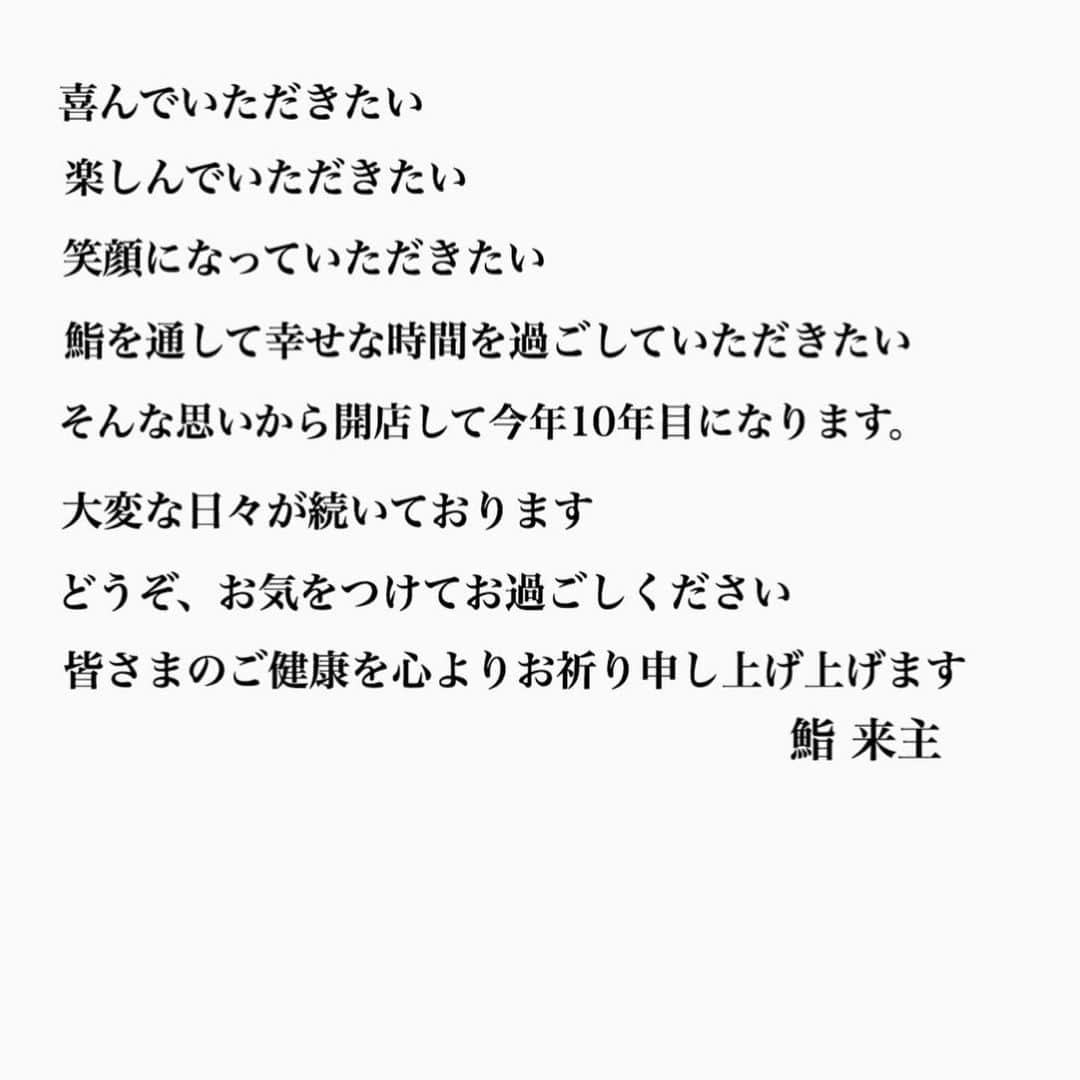 喜んでいただきたい
楽しんでいただきたい
笑顔になっていただきたい
鮨を通して幸せな時間を過ごしていただきたい
そんな思いから開店して今年10年目になります。

大変な日々が続いております
どうぞ、お気をつけてお過ごしください
皆さまのご健康を心よりお祈り申し上げ上げます
鮨 来主